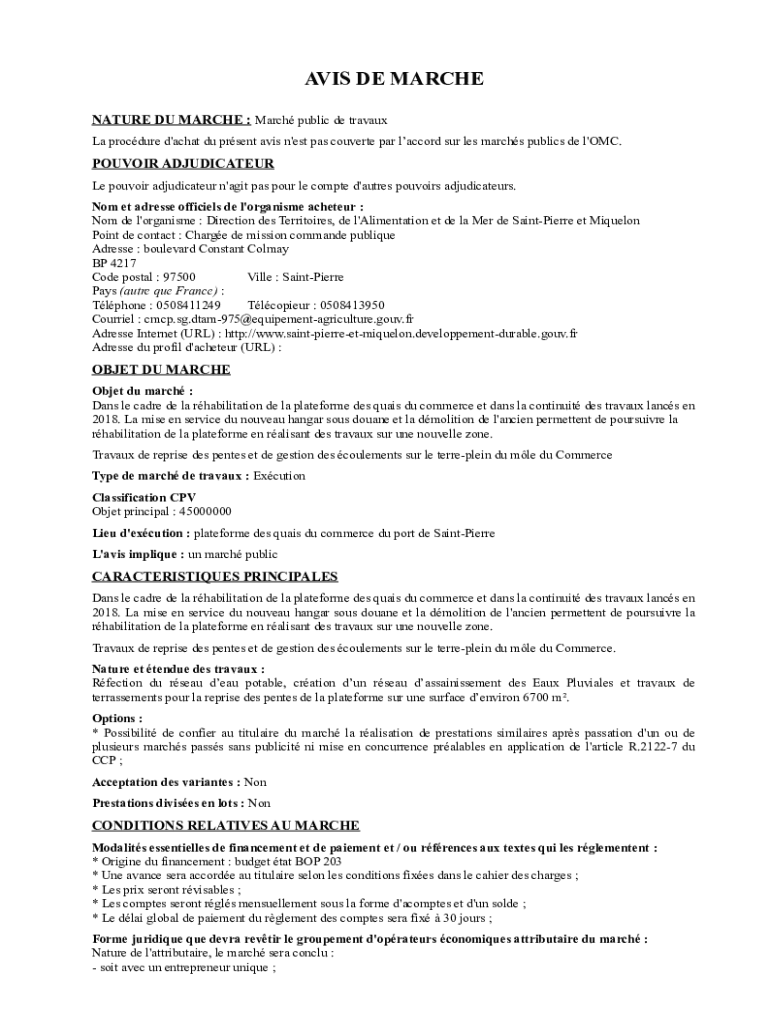 AVIS DE MARCHE

NATURE DU MARCHE : Marché public de travaux

La procédure d'achat du présent avis n'est pas couverte par l'accord sur les marchés publics de l'OMC.

POUVOIR ADJUDICATEUR

Le pouvoir adjudicateur n'agit pas pour le compte d'autres pouvoirs adjudicateurs.

Nom et adresse officiels de l'organisme acheteur :
Nom de l'organisme : Direction des Territoires, de l'Alimentation et de la Mer de Saint-Pierre et Miquelon
Point de contact : Chargée de mission commande publique
Adresse : boulevard Constant Colmay
BP 4217
Code postal : 97500 Ville : Saint-Pierre
Pays (autre que France) :
Téléphone : 0508411249 Télécopieur : 0508413950
Courriel : cmcp.sg.dtam-975@equipement-agriculture.gouv.fr
Adresse Internet (URL) : http://www.saint-pierre-et-miquelon.developpement-durable.gouv.fr
Adresse du profil d'acheteur (URL) :

OBJET DU MARCHE

Objet du marché :
Dans le cadre de la réhabilitation de la plateforme des quais du commerce et dans la continuité des travaux lancés en 2018. La mise en service du nouveau hangar sous douane et la démolition de l'ancien permettent de poursuivre la réhabilitation de la plateforme en réalisant des travaux sur une nouvelle zone.

Travaux de reprise des pentes et de gestion des écoulements sur le terre-plein du môle du Commerce

Type de marché de travaux : Exécution

Classification CPV
Objet principal : 45000000

Lieu d'exécution : plateforme des quais du commerce du port de Saint-Pierre

L'avis implique : un marché public

CARACTERISTIQUES PRINCIPALES

Dans le cadre de la réhabilitation de la plateforme des quais du commerce et dans la continuité des travaux lancés en 2018. La mise en service du nouveau hangar sous douane et la démolition de l'ancien permettent de poursuivre la réhabilitation de la plateforme en réalisant des travaux sur une nouvelle zone.

Travaux de reprise des pentes et de gestion des écoulements sur le terre-plein du môle du Commerce.

Nature et étendue des travaux :
Réfection du réseau d'eau potable, création d'un réseau d'assainissement des Eaux Pluviales et travaux de terrassements pour la reprise des pentes de la plateforme sur une surface d'environ 6700 m².

Options :
* Possibilité de confier au titulaire du marché la réalisation de prestations similaires après passation d'un ou de plusieurs marchés passés sans publicité ni mise en concurrence préalables en application de l'article R.2122-7 du CCP ;

Acceptation des variantes : Non

Prestations divisées en lots : Non

CONDITIONS RELATIVES AU MARCHE

Modalités essentielles de financement et de paiement et / ou références aux textes qui les réglementent :
* Origine du financement : budget état BOP 203
* Une avance sera accordée au titulaire selon les conditions fixées dans le cahier des charges ;
* Les prix seront révisables ;
* Les comptes seront réglés mensuellement sous la forme d'acomptes et d'un solde ;
* Le délai global de paiement du règlement des comptes sera fixé à 30 jours ;

Forme juridique que devra revêtir le groupement d'opérateurs économiques attributaire du marché :
Nature de l'attributaire, le marché sera conclu :
- soit avec un entrepreneur unique ;